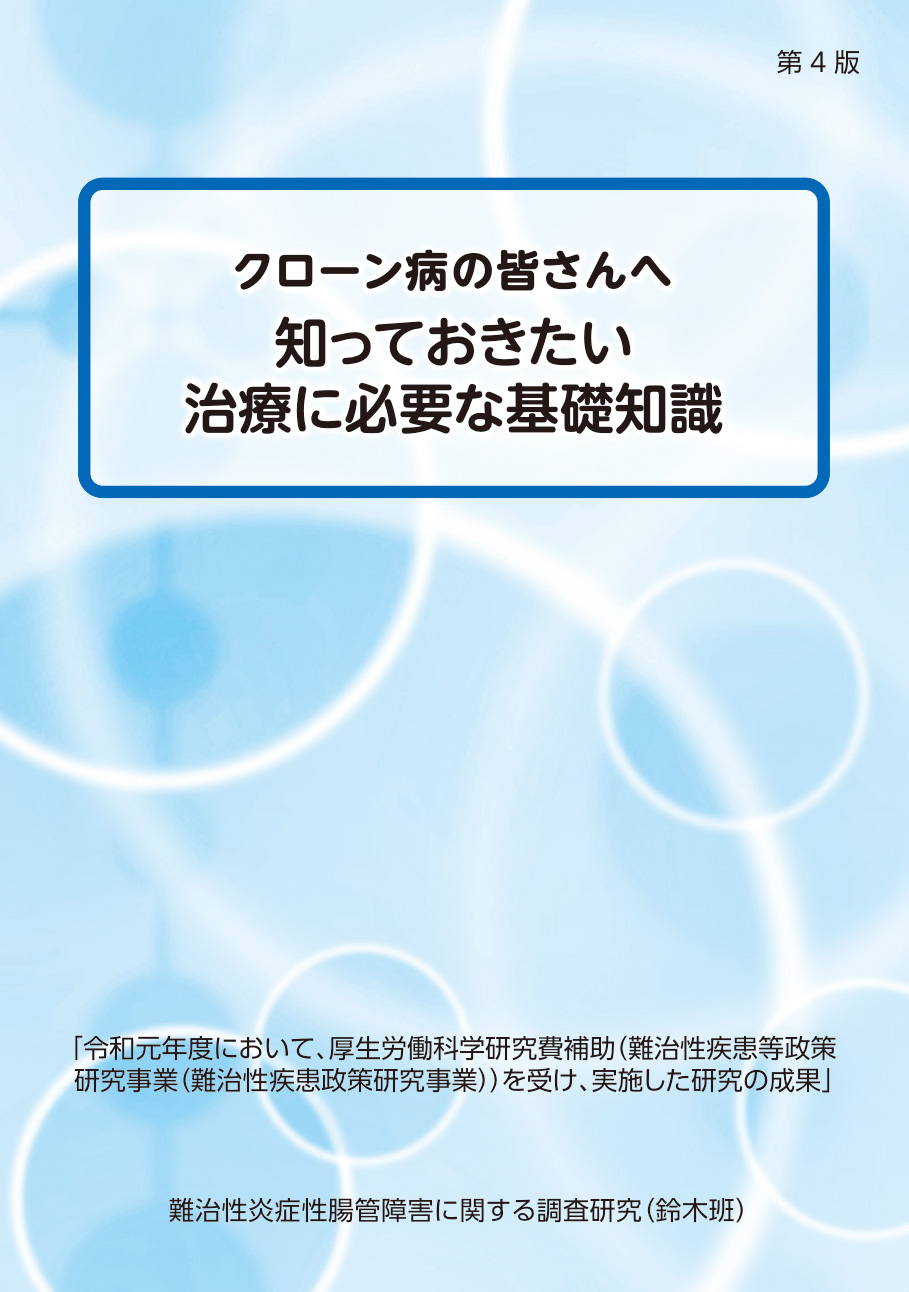 第４版

クローン病の皆さんへ
知っておきたい
治療に必要な基礎知識

「令和元年度において、厚生労働科学研究費補助（難治性疾患等政策研究事業（難治性疾患政策研究事業））を受け、実施した研究の成果」

難治性炎症性腸管障害に関する調査研究（鈴木班）